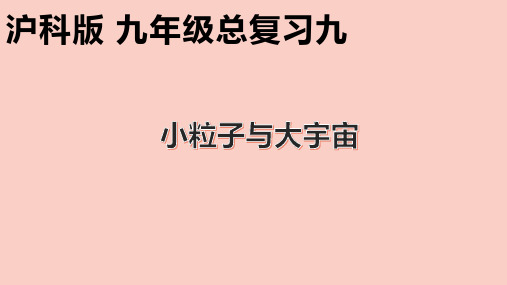 沪科版 九年级总复习九

小粒子与大宇宙